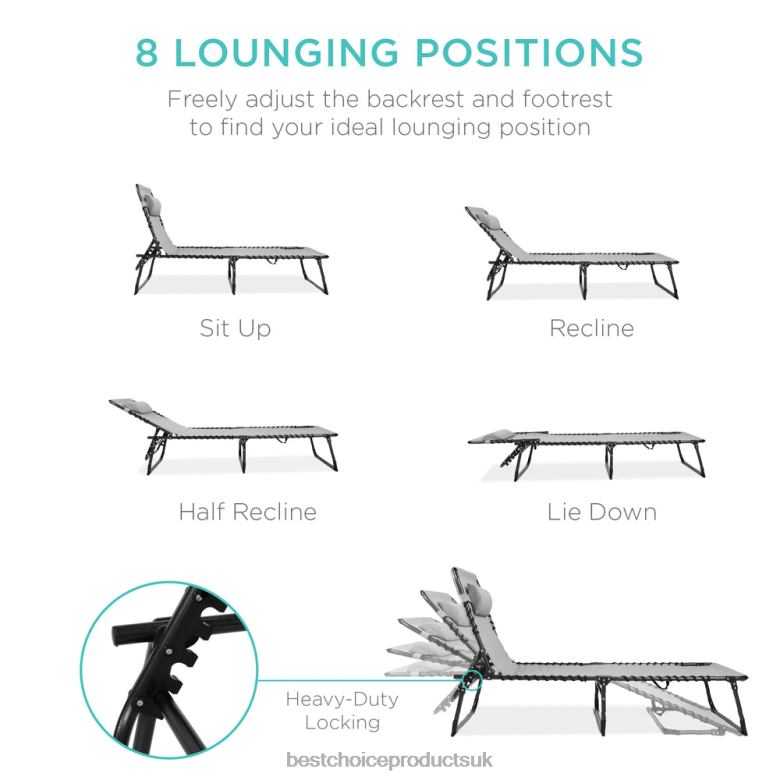 8 LOUNGING POSITIONS

Freely adjust the backrest and footrest to find your ideal lounging position

Sit Up

Recline

Half Recline

Lie Down

Heavy-Duty
Locking

bestchoiceproductsuk